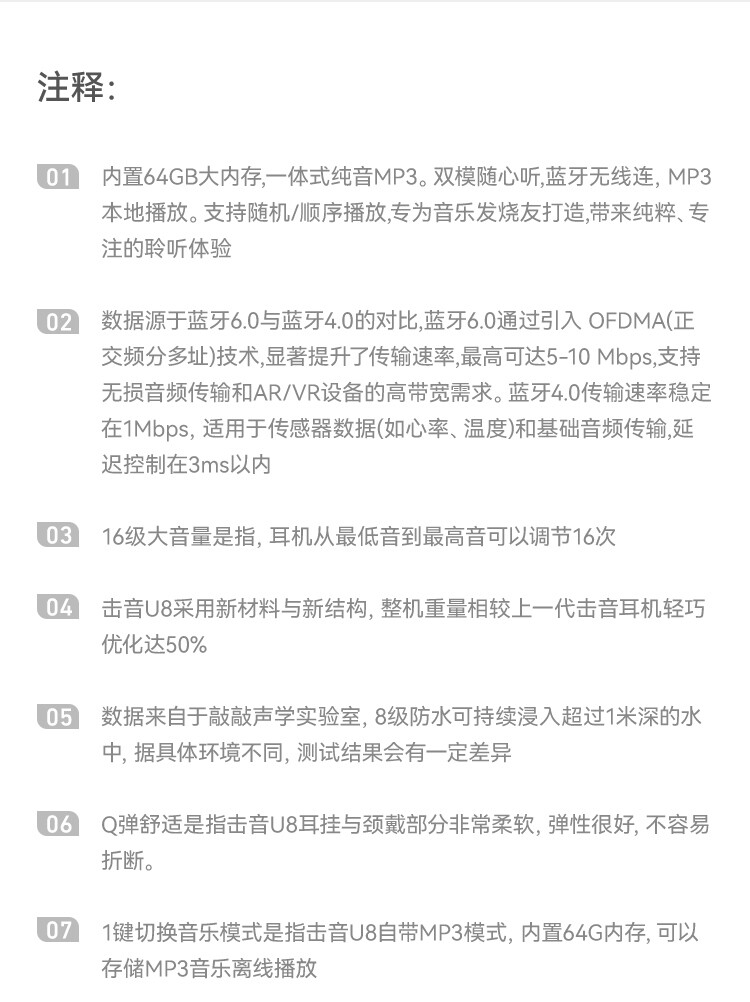 注释:

01 内置64GB大内存,一体式纯音MP3。双模随心听,蓝牙无线连, MP3本地播放。支持随机/顺序播放,专为音乐发烧友打造,带来纯粹、专注的聆听体验

02 数据源于蓝牙6.0与蓝牙4.0的对比,蓝牙6.0通过引入 OFDMA(正交频分多址)技术,显著提升了传输速率,最高可达5-10 Mbps,支持无损音频传输和AR/VR设备的高带宽需求。蓝牙4.0传输速率稳定在1Mbps, 适用于传感器数据(如心率、温度)和基础音频传输,延迟控制在3ms以内

03 16级大音量是指, 耳机从最低音到最高音可以调节16次

04 击音U8采用新材料与新结构, 整机重量相较上一代击音耳机轻巧优化达50%

05 数据来自于敲敲声学实验室, 8级防水可持续浸入超过1米深的水中, 据具体环境不同, 测试结果会有一定差异

06 Q弹舒适是指击音U8耳挂与颈戴部分非常柔软, 弹性很好, 不容易折断。

07 1键切换音乐模式是指击音U8自带MP3模式, 内置64G内存, 可以存储MP3音乐离线播放